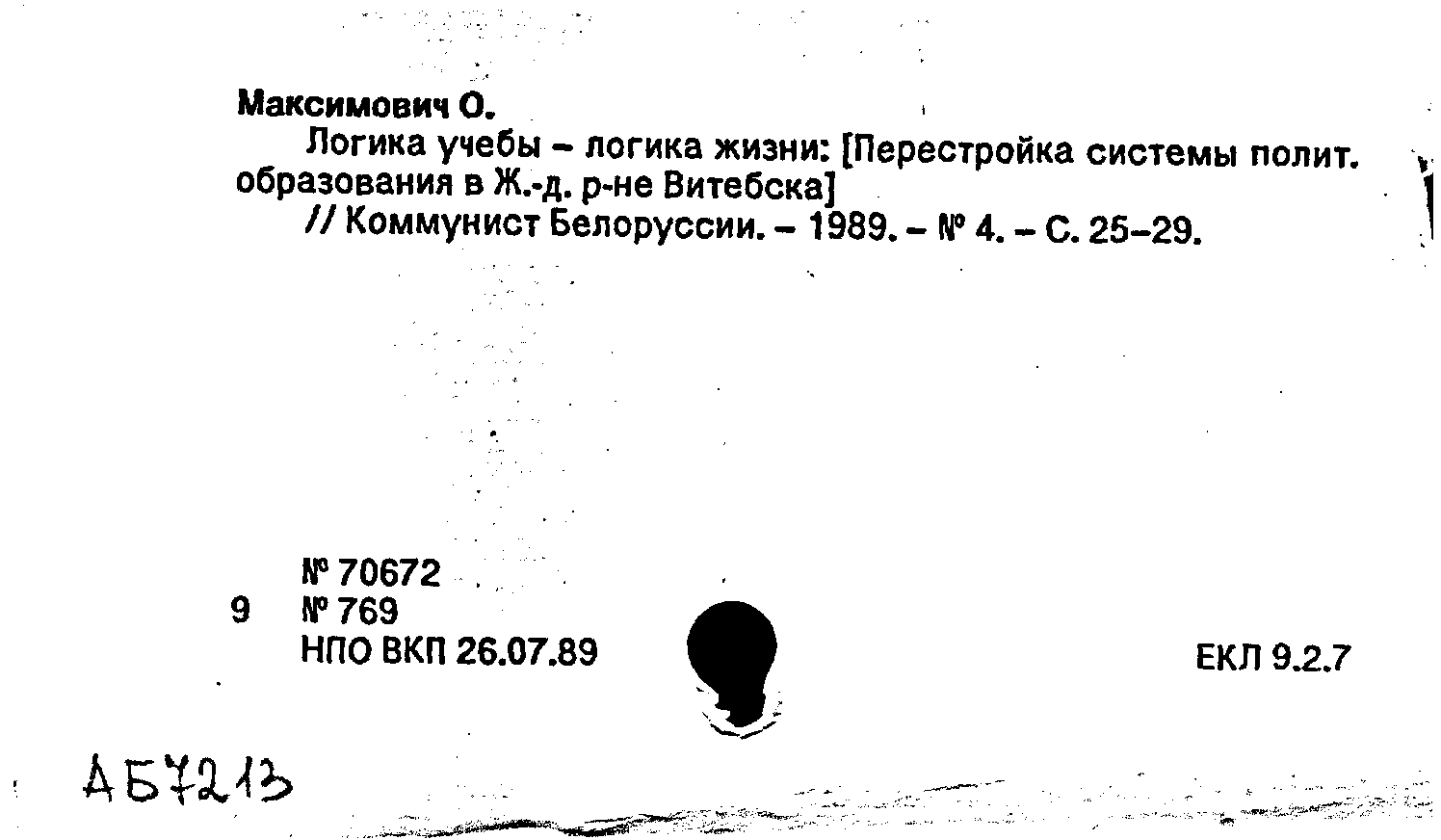 Максимович О.

Логика учебы - логика жизни: [Перестройка системы полит. образования в Ж.-д. р-не Витебска]

// Коммунист Белоруссии. - 1989. - № 4. - С. 25-29.

№ 70672
9 № 769
НПО ВКП 26.07.89

ЕКЛ 9.2.7

АБ7213